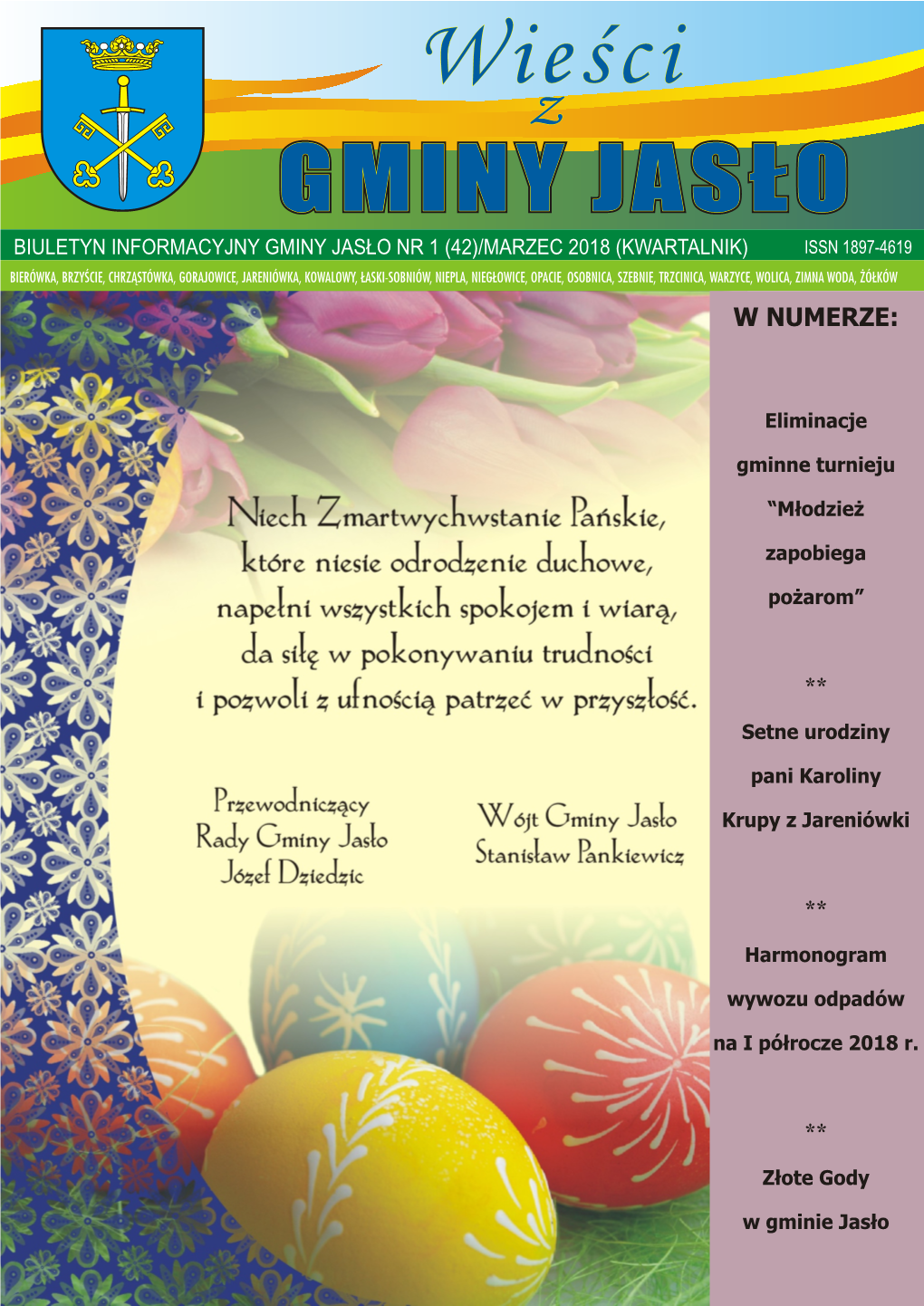 Wieści
z
GMINY JASŁO

BIULETYN INFORMACYJNY GMINY JASŁO NR 1 (42)/MARZEC 2018 (KWARTALNIK) ISSN 1897-4619

BIERÓWKA, BRZYŚCIE, CHRZĄSTÓWKA, GORAJOWICE, JARENIÓWKA, KOWALOWY, ŁASKI-SOBNIÓW, NIEPLA, NIEGŁOWICE, OPACIE, OSOBNICA, SZEBNIE, TRZCINICA, WARZYCE, WOLICA, ZIMNA WODA, ŻÓŁKÓW

Niech Zmartwychwstanie Pańskie, które niesie odrodzenie duchowe, napełni wszystkich spokojem i wiarą, da siłę w pokonywaniu trudności i pozwoli z ufnością patrzeć w przyszłość.

Przewodniczący
Rady Gminy Jasło
Józef Dziedzic

Wójt Gminy Jasło
Stanisław Pankiewicz

W NUMERZE:

Eliminacje gminne turnieju “Młodzież zapobiega pożarom”

**

Setne urodziny pani Karoliny Krupy z Jareniówki

**

Harmonogram wywozu odpadów na I półrocze 2018 r.

**

Złote Gody w gminie Jasło